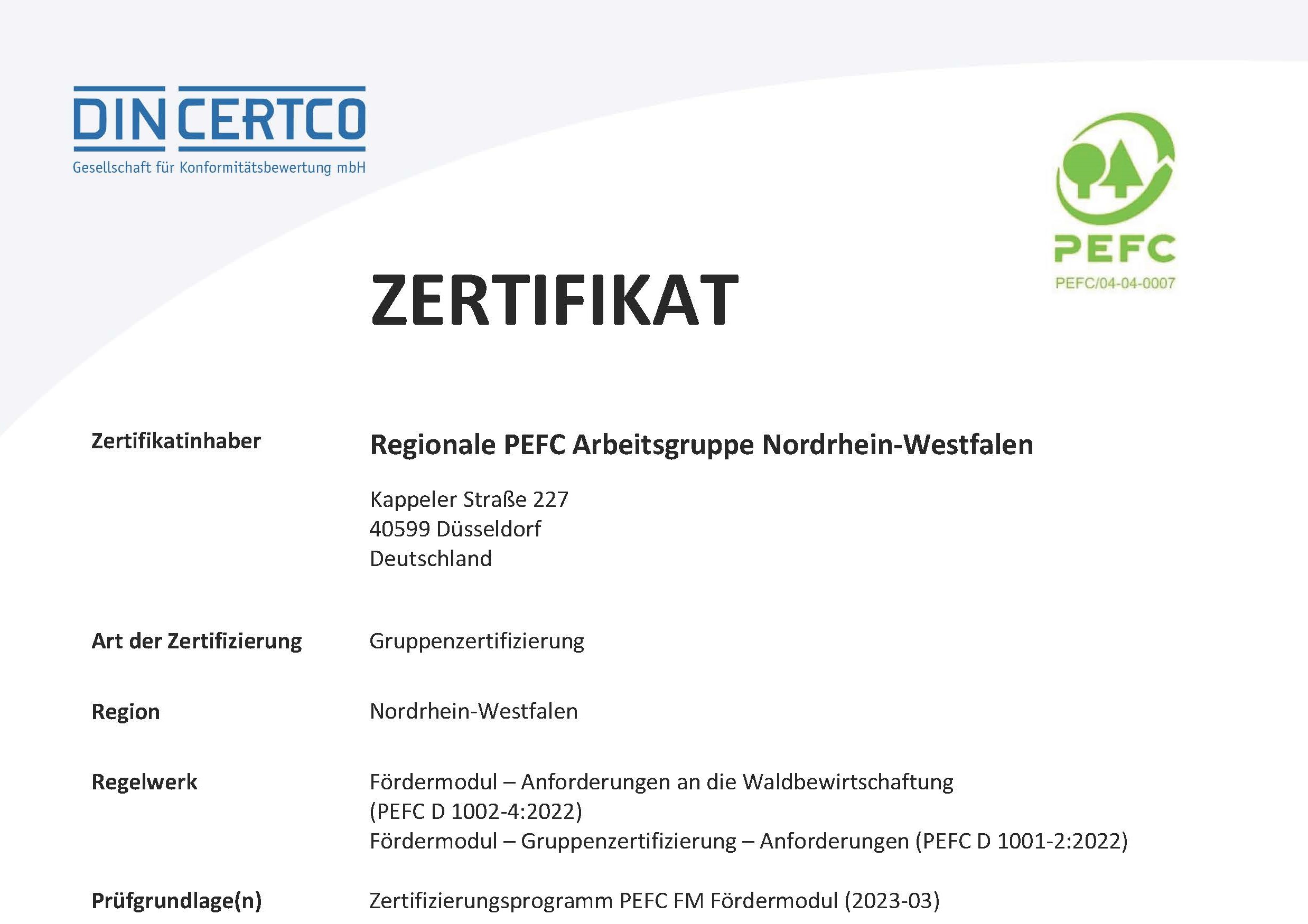 DIN CERTCO
Gesellschaft für Konformitätsbewertung mbH

PEFC
PEFC/04-04-0007

ZERTIFIKAT

Zertifikatinhaber

Regionale PEFC Arbeitsgruppe Nordrhein-Westfalen

Kappeler Straße 227
40599 Düsseldorf
Deutschland

Art der Zertifizierung

Gruppenzertifizierung

Region

Nordrhein-Westfalen

Regelwerk

Fördermodul – Anforderungen an die Waldbewirtschaftung (PEFC D 1002-4:2022)
Fördermodul – Gruppenzertifizierung – Anforderungen (PEFC D 1001-2:2022)

Prüfgrundlage(n)

Zertifizierungsprogramm PEFC FM Fördermodul (2023-03)